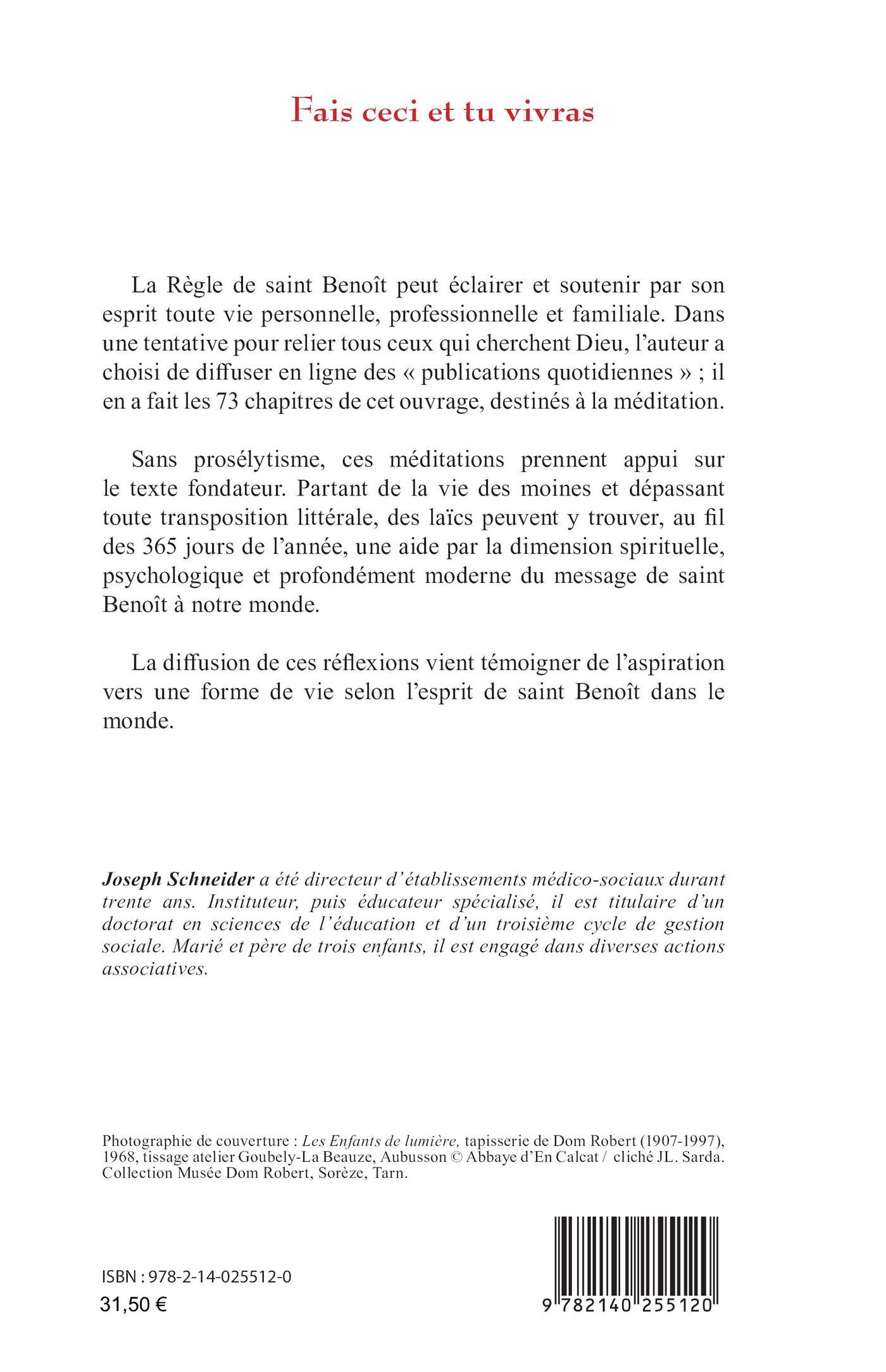 Fais ceci et tu vivras

La Règle de saint Benoît peut éclairer et soutenir par son esprit toute vie personnelle, professionnelle et familiale. Dans une tentative pour relier tous ceux qui cherchent Dieu, l'auteur a choisi de diffuser en ligne des « publications quotidiennes » ; il en a fait les 73 chapitres de cet ouvrage, destinés à la méditation.

Sans prosélytisme, ces méditations prennent appui sur le texte fondateur. Partant de la vie des moines et dépassant toute transposition littérale, des laïcs peuvent y trouver, au fil des 365 jours de l'année, une aide par la dimension spirituelle, psychologique et profondément moderne du message de saint Benoît à notre monde.

La diffusion de ces réflexions vient témoigner de l'aspiration vers une forme de vie selon l'esprit de saint Benoît dans le monde.

Joseph Schneider a été directeur d'établissements médico-sociaux durant trente ans. Instituteur, puis éducateur spécialisé, il est titulaire d'un doctorat en sciences de l'éducation et d'un troisième cycle de gestion sociale. Marié et père de trois enfants, il est engagé dans diverses actions associatives.

Photographie de couverture : Les Enfants de lumière, tapisserie de Dom Robert (1907-1997), 1968, tissage atelier Goubely-La Beauze, Aubusson © Abbaye d'En Calcat / cliché JL. Sarda. Collection Musée Dom Robert, Sorèze, Tarn.

ISBN : 978-2-14-025512-0
31,50 €

9 782140 255120